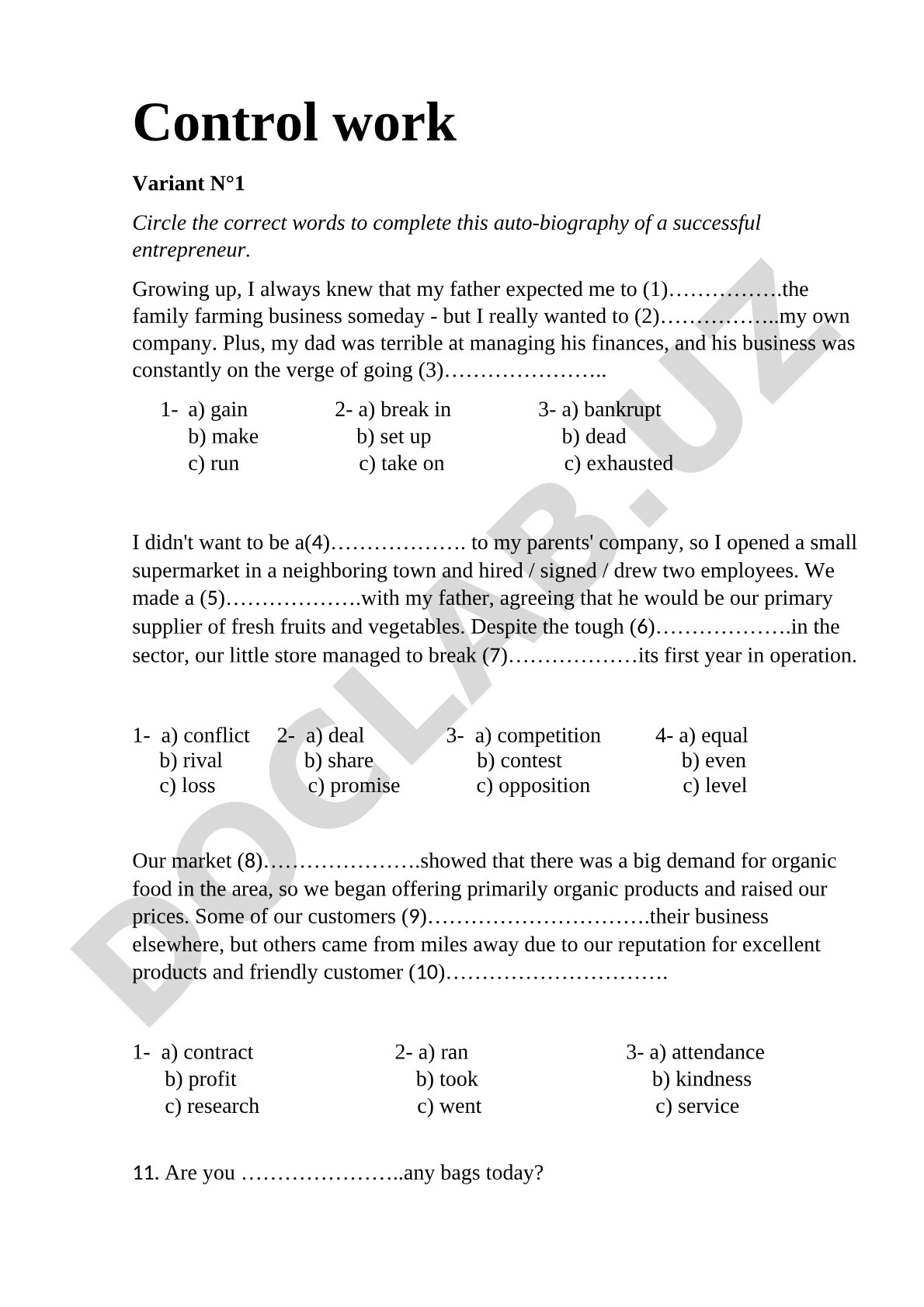 Control work

Variant N°1

Circle the correct words to complete this auto-biography of a successful entrepreneur.

Growing up, I always knew that my father expected me to (1)…………….the family farming business someday - but I really wanted to (2)……………..my own company. Plus, my dad was terrible at managing his finances, and his business was constantly on the verge of going (3)…………………..

1- a) gain
b) make
c) run

2- a) break in
b) set up
c) take on

3- a) bankrupt
b) dead
c) exhausted

I didn't want to be a(4)………………. to my parents' company, so I opened a small supermarket in a neighboring town and hired / signed / drew two employees. We made a (5)……………….with my father, agreeing that he would be our primary supplier of fresh fruits and vegetables. Despite the tough (6)……………….in the sector, our little store managed to break (7)………………its first year in operation.

1- a) conflict
b) rival
c) loss

2- a) deal
b) share
c) promise

3- a) competition
b) contest
c) opposition

4- a) equal
b) even
c) level

Our market (8)………………….showed that there was a big demand for organic food in the area, so we began offering primarily organic products and raised our prices. Some of our customers (9)………………………….their business elsewhere, but others came from miles away due to our reputation for excellent products and friendly customer (10)………………………….

1- a) contract
b) profit
c) research

2- a) ran
b) took
c) went

3- a) attendance
b) kindness
c) service

11. Are you …………………..any bags today?

DOCLAB.UZ